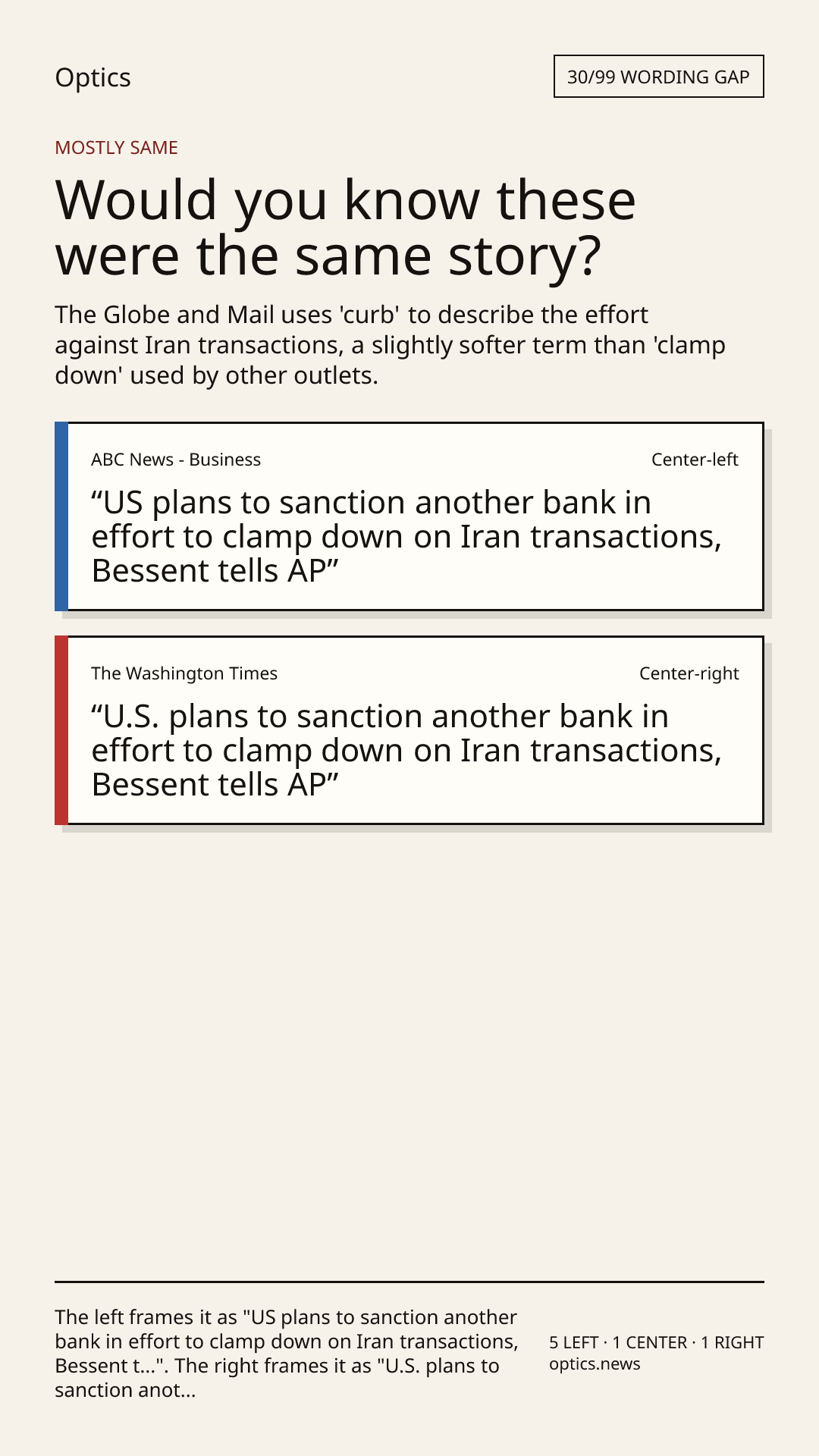 Optics

30/99 WORDING GAP

MOSTLY SAME

Would you know these were the same story?

The Globe and Mail uses 'curb' to describe the effort against Iran transactions, a slightly softer term than 'clamp down' used by other outlets.

ABC News - Business

Center-left

"US plans to sanction another bank in effort to clamp down on Iran transactions, Bessent tells AP"

The Washington Times

Center-right

"U.S. plans to sanction another bank in effort to clamp down on Iran transactions, Bessent tells AP"

The left frames it as "US plans to sanction another bank in effort to clamp down on Iran transactions, Bessent t...". The right frames it as "U.S. plans to sanction anot...

5 LEFT · 1 CENTER · 1 RIGHT
optics.news